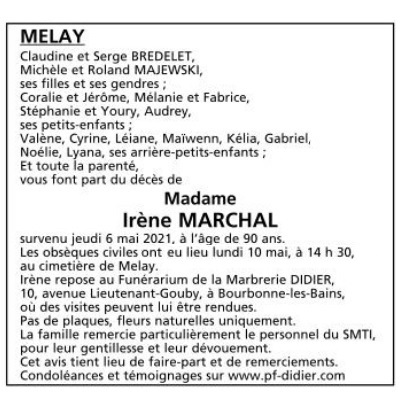 MELAY

Claudine et Serge BREDELET,
Michèle et Roland MAJEWSKI,
ses filles et ses gendres ;
Coralie et Jérôme, Mélanie et Fabrice,
Stéphanie et Youry, Audrey,
ses petits-enfants ;
Valène, Cyrine, Léiane, Maïwenn, Kélia, Gabriel,
Noélie, Lyana, ses arrière-petits-enfants ;
Et toute la parenté,
vous font part du décès de

Madame
Irène MARCHAL

survenu jeudi 6 mai 2021, à l'âge de 90 ans.
Les obsèques civiles ont eu lieu lundi 10 mai, à 14 h 30, au cimetière de Melay.
Irène repose au Funérarium de la Marbrerie DIDIER, 10, avenue Lieutenant-Gouby, à Bourbonne-les-Bains, où des visites peuvent lui être rendues.
Pas de plaques, fleurs naturelles uniquement.
La famille remercie particulièrement le personnel du SMTI, pour leur gentillesse et leur dévouement.
Cet avis tient lieu de faire-part et de remerciements.
Condoléances et témoignages sur www.pf-didier.com